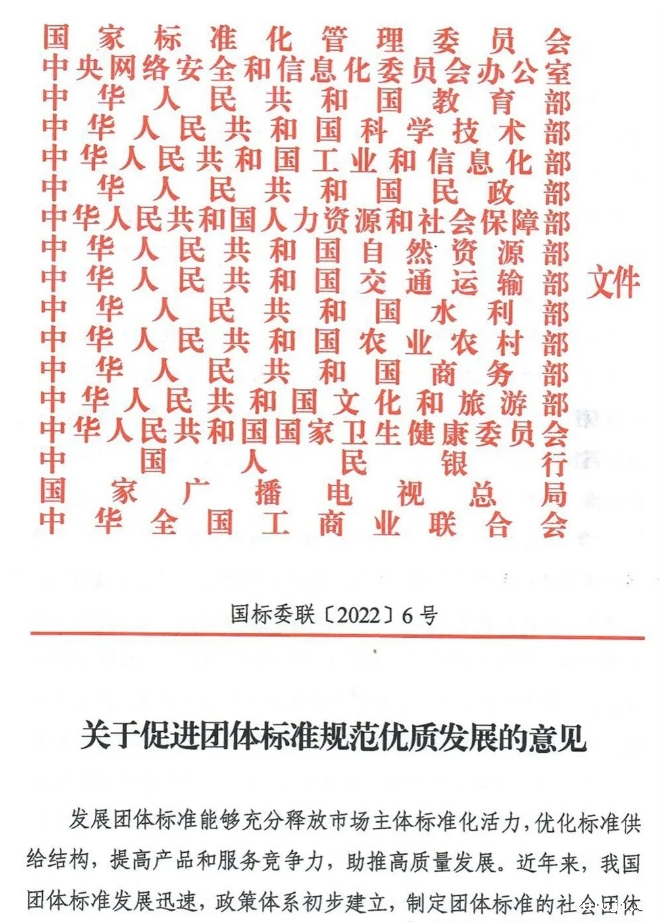 国家标准化管理委员会
中央网络安全和信息化委员会办公室
中华人民共和国教育部
中华人民共和国科学技术部
中华人民共和国工业和信息化部
中华人民共和国民政部
中华人民共和国人力资源和社会保障部
中华人民共和国自然资源部
中华人民共和国交通运输部
中华人民共和国水利部
中华人民共和国农业农村部
中华人民共和国商务部
中华人民共和国文化和旅游部
中华人民共和国国家卫生健康委员会
中国人民银行
国家广播电视总局
中华全国工商业联合会
文件

国标委联〔2022〕6号

关于促进团体标准规范优质发展的意见

发展团体标准能够充分释放市场主体标准化活力，优化标准供给结构，提高产品和服务竞争力，助推高质量发展。近年来，我国团体标准发展迅速，政策体系初步建立，制定团体标准的社会团体